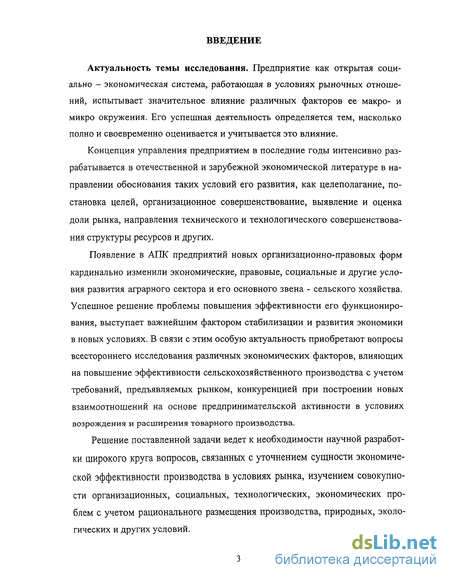 ВВЕДЕНИЕ

Актуальность темы исследования. Предприятие как открытая социально – экономическая система, работающая в условиях рыночных отношений, испытывает значительное влияние различных факторов ее макро- и микро окружения. Его успешная деятельность определяется тем, насколько полно и своевременно оценивается и учитывается это влияние.

Концепция управления предприятием в последние годы интенсивно разрабатывается в отечественной и зарубежной экономической литературе в направлении обоснования таких условий его развития, как целеполагание, постановка целей, организационное совершенствование, выявление и оценка доли рынка, направления технического и технологического совершенствования структуры ресурсов и других.

Появление в АПК предприятий новых организационно-правовых форм кардинально изменили экономические, правовые, социальные и другие условия развития аграрного сектора и его основного звена - сельского хозяйства. Успешное решение проблемы повышения эффективности его функционирования, выступает важнейшим фактором стабилизации и развития экономики в новых условиях. В связи с этим особую актуальность приобретают вопросы всестороннего исследования различных экономических факторов, влияющих на повышение эффективности сельскохозяйственного производства с учетом требований, предъявляемых рынком, конкуренцией при построении новых взаимоотношений на основе предпринимательской активности в условиях возрождения и расширения товарного производства.

Решение поставленной задачи ведет к необходимости научной разработки широкого круга вопросов, связанных с уточнением сущности экономической эффективности производства в условиях рынка, изучением совокупности организационных, социальных, технологических, экономических проблем с учетом рационального размещения производства, природных, экологических и других условий.

3

dsLib.net
библиотека диссертаций